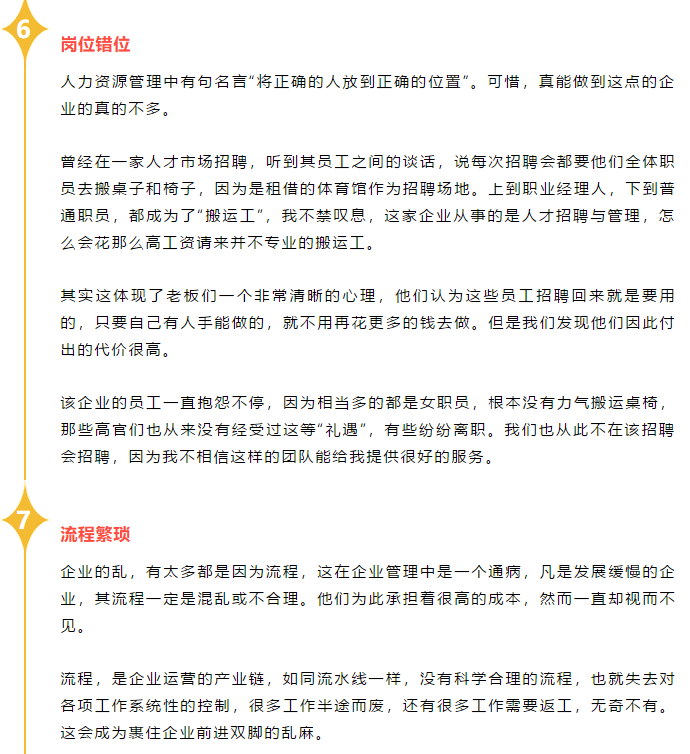 6

岗位错位

人力资源管理中有句名言“将正确的人放到正确的位置”。可惜，真能做到这点的企业的真的不多。

曾经在一家人才市场招聘，听到其员工之间的谈话，说每次招聘会都要他们全体职员去搬桌子和椅子，因为是租借的体育馆作为招聘场地。上到职业经理人，下到普通职员，都成为了“搬运工”，我不禁叹息，这家企业从事的是人才招聘与管理，怎么会花那么高工资请来并不专业的搬运工。

其实这体现了老板们一个非常清晰的心理，他们认为这些员工招聘回来就是要用的，只要自己有人手能做的，就不用再花更多的钱去做。但是我们发现他们因此付出的代价很高。

该企业的员工一直抱怨不停，因为相当多的都是女职员，根本没有力气搬运桌椅，那些高官们也从来没有经受过这等“礼遇”，有些纷纷离职。我们也从此不在该招聘会招聘，因为我不相信这样的团队能给我提供很好的服务。

7

流程繁琐

企业的乱，有太多都是因为流程，这在企业管理中是一个通病，凡是发展缓慢的企业，其流程一定是混乱或不合理。他们为此承担着很高的成本，然而一直却视而不见。

流程，是企业运营的产业链，如同流水线一样，没有科学合理的流程，也就失去对各项工作系统性的控制，很多工作半途而废，还有很多工作需要返工，无奇不有。这会成为裹住企业前进双脚的乱麻。